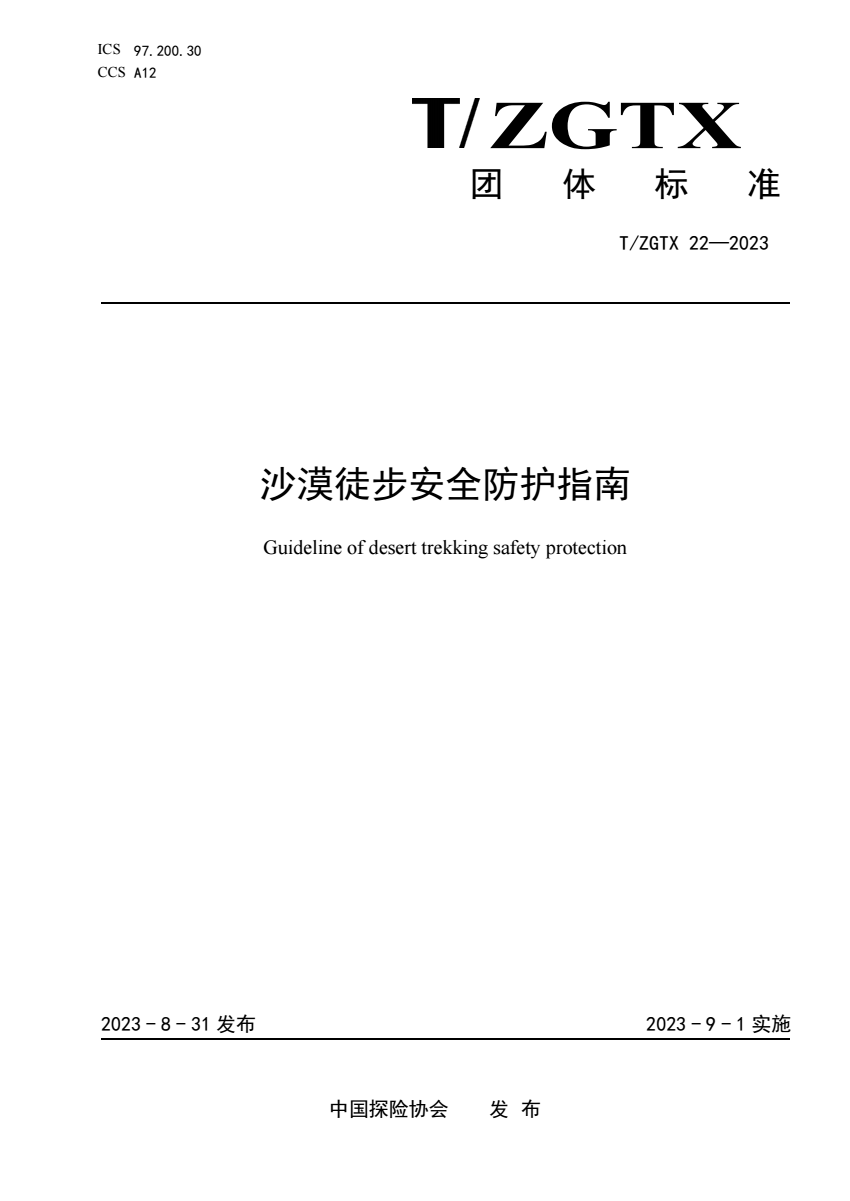 ICS 97.200.30
CCS A12

T/ZGTX
团 体 标 准

T/ZGTX 22—2023

沙漠徒步安全防护指南

Guideline of desert trekking safety protection

2023 - 8 - 31 发布

2023 - 9 - 1 实施

中国探险协会 发 布